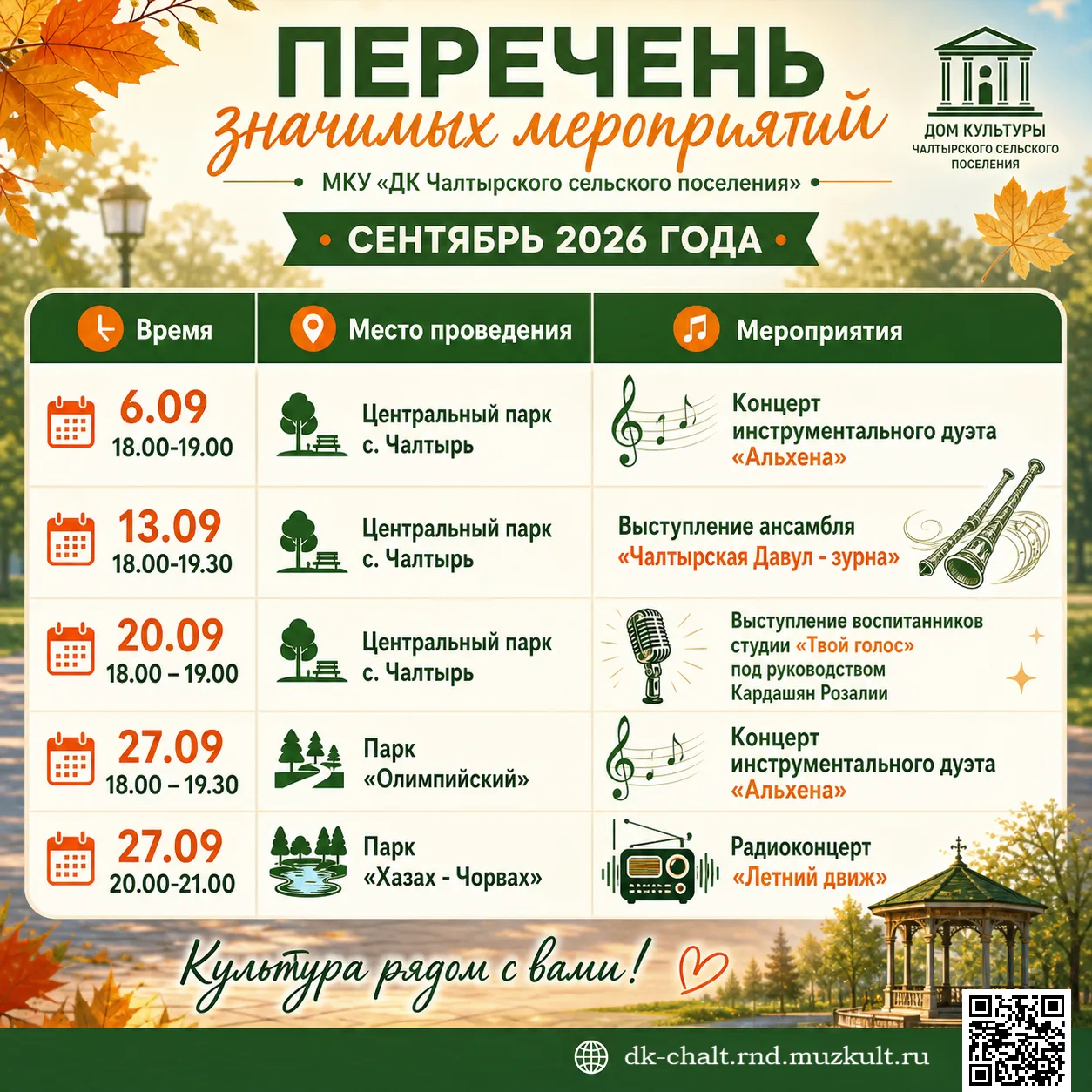 ПЕРЕЧЕНЬ
значимых мероприятий
МКУ «ДК Чалтырского сельского поселения»

ДОМ КУЛЬТУРЫ
ЧАЛТЫРСКОГО СЕЛЬСКОГО ПОСЕЛЕНИЯ

СЕНТЯБРЬ 2026 ГОДА

| Время | Место проведения | Мероприятия |
|---|---|---|
| 6.09 18.00-19.00 | Центральный парк с. Чалтырь | Концерт инструментального дуэта «Альхена» |
| 13.09 18.00-19.30 | Центральный парк с. Чалтырь | Выступление ансамбля «Чалтырская Давул - зурна» |
| 20.09 18.00 – 19.00 | Центральный парк с. Чалтырь | Выступление воспитанников студии «Твой голос» под руководством Кардашян Розалии |
| 27.09 18.00 – 19.30 | Парк «Олимпийский» | Концерт инструментального дуэта «Альхена» |
| 27.09 20.00-21.00 | Парк «Хазах - Чорвах» | Радиоконцерт «Летний движ» |

Культура рядом с вами!

dk-chalt.rnd.muzkult.ru